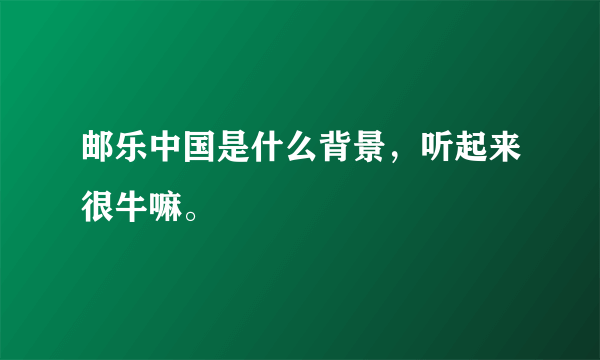 邮乐中国是什么背景，听起来很牛嘛。